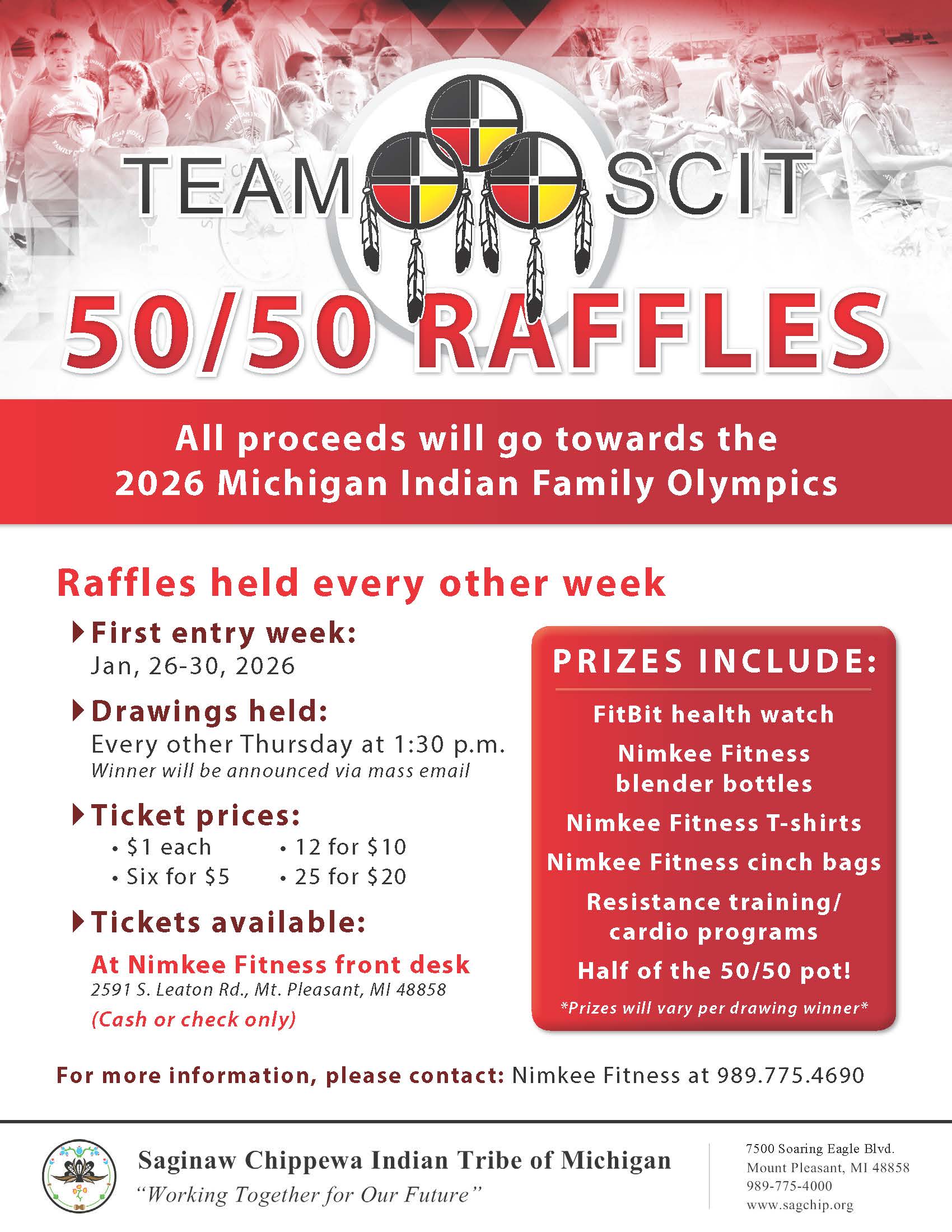 TEAM SCIT

50/50 RAFFLES

All proceeds will go towards the 2026 Michigan Indian Family Olympics

Raffles held every other week

First entry week:
Jan, 26-30, 2026

Drawings held:
Every other Thursday at 1:30 p.m.
Winner will be announced via mass email

Ticket prices:
• $1 each
• Six for $5
• 12 for $10
• 25 for $20

Tickets available:
At Nimkee Fitness front desk
2591 S. Leaton Rd., Mt. Pleasant, MI 48858
(Cash or check only)

PRIZES INCLUDE:
FitBit health watch
Nimkee Fitness blender bottles
Nimkee Fitness T-shirts
Nimkee Fitness cinch bags
Resistance training/ cardio programs
Half of the 50/50 pot!
*Prizes will vary per drawing winner*

For more information, please contact: Nimkee Fitness at 989.775.4690

Saginaw Chippewa Indian Tribe of Michigan
"Working Together for Our Future"

7500 Soaring Eagle Blvd.
Mount Pleasant, MI 48858
989-775-4000
www.sagchip.org